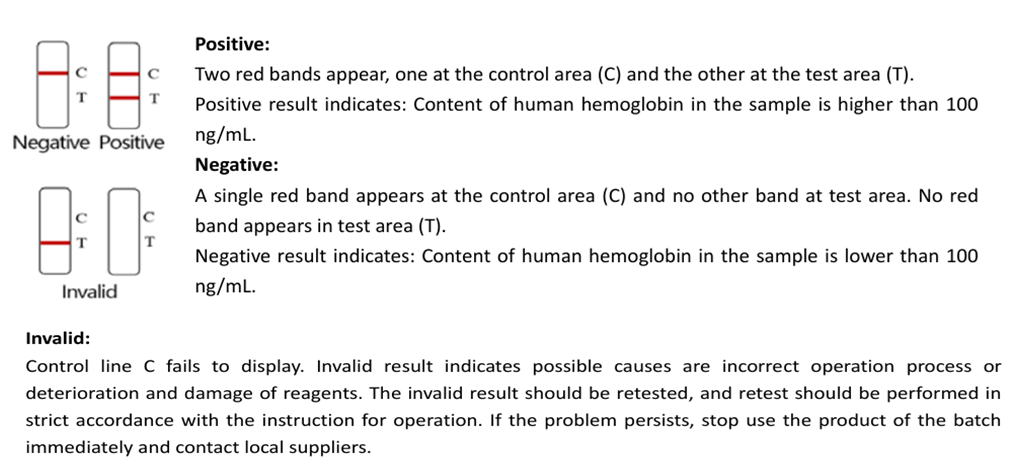 C
T
C
T
Negative Positive

C
T
C
T
Invalid

Positive:

Two red bands appear, one at the control area (C) and the other at the test area (T).

Positive result indicates: Content of human hemoglobin in the sample is higher than 100 ng/mL.

Negative:

A single red band appears at the control area (C) and no other band at test area. No red band appears in test area (T).

Negative result indicates: Content of human hemoglobin in the sample is lower than 100 ng/mL.

Invalid:

Control line C fails to display. Invalid result indicates possible causes are incorrect operation process or deterioration and damage of reagents. The invalid result should be retested, and retest should be performed in strict accordance with the instruction for operation. If the problem persists, stop use the product of the batch immediately and contact local suppliers.